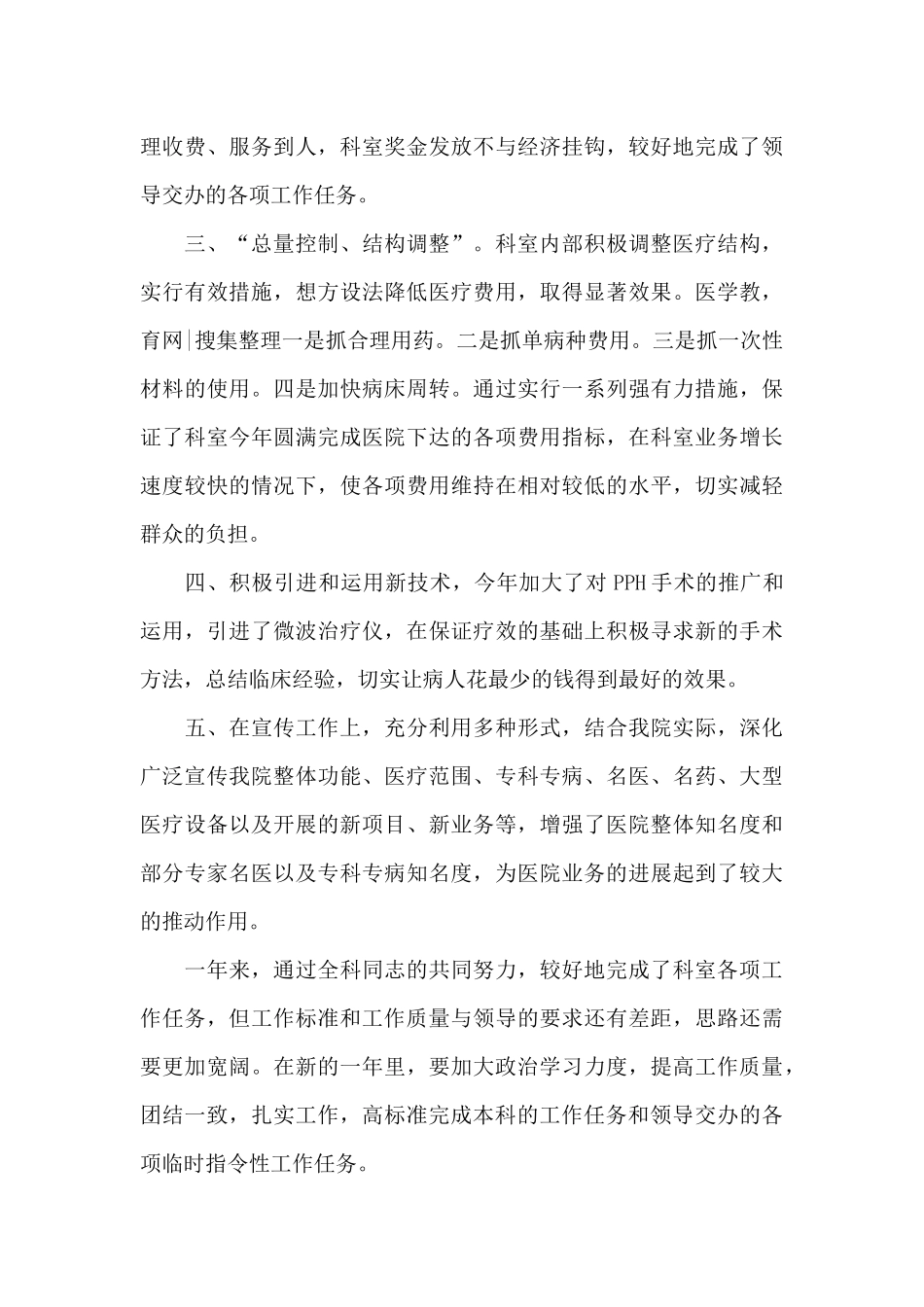 理收费、服务到人，科室奖金发放不与经济挂钩，较好地完成了领导交办的各项工作任务。

三、“总量控制、结构调整”。科室内部积极调整医疗结构，实行有效措施，想方设法降低医疗费用，取得显著效果。医学教，育网|搜集整理一是抓合理用药。二是抓单病种费用。三是抓一次性材料的使用。四是加快病床周转。通过实行一系列强有力措施，保证了科室今年圆满完成医院下达的各项费用指标，在科室业务增长速度较快的情况下，使各项费用维持在相对较低的水平，切实减轻群众的负担。

四、积极引进和运用新技术，今年加大了对 PPH 手术的推广和运用，引进了微波治疗仪，在保证疗效的基础上积极寻求新的手术方法，总结临床经验，切实让病人花最少的钱得到最好的效果。

五、在宣传工作上，充分利用多种形式，结合我院实际，深化广泛宣传我院整体功能、医疗范围、专科专病、名医、名药、大型医疗设备以及开展的新项目、新业务等，增强了医院整体知名度和部分专家名医以及专科专病知名度，为医院业务的进展起到了较大的推动作用。

一年来，通过全科同志的共同努力，较好地完成了科室各项工作任务，但工作标准和工作质量与领导的要求还有差距，思路还需要更加宽阔。在新的一年里，要加大政治学习力度，提高工作质量，团结一致，扎实工作，高标准完成本科的工作任务和领导交办的各项临时指令性工作任务。